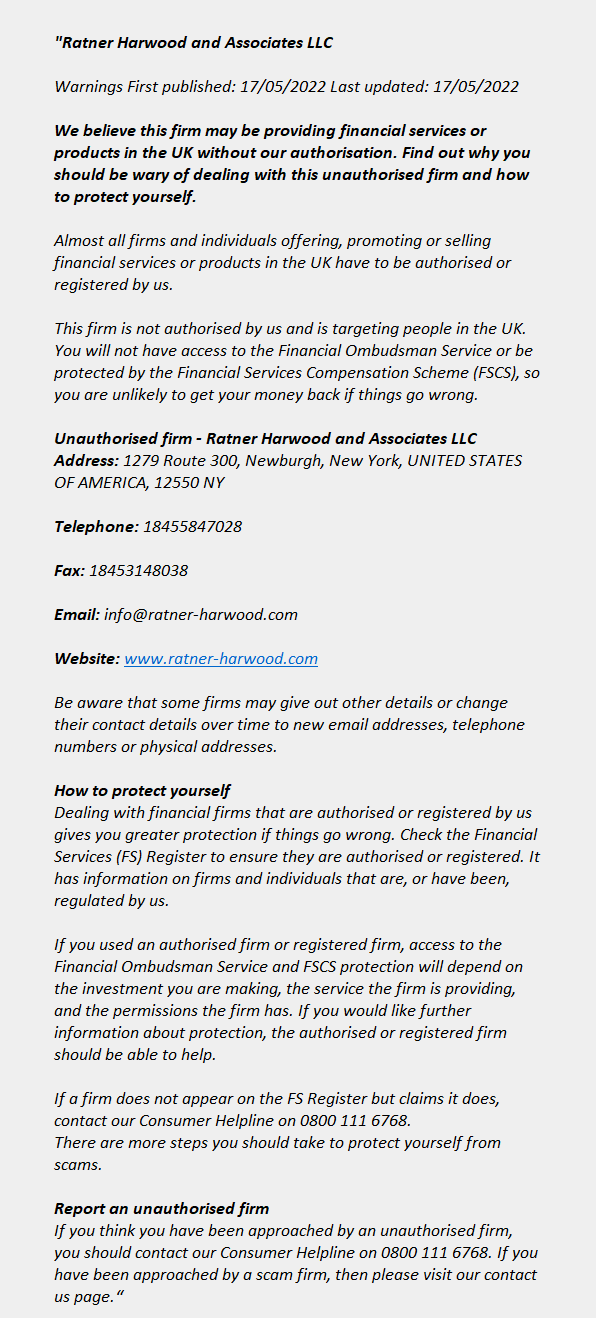 "Ratner Harwood and Associates LLC

Warnings First published: 17/05/2022 Last updated: 17/05/2022

We believe this firm may be providing financial services or products in the UK without our authorisation. Find out why you should be wary of dealing with this unauthorised firm and how to protect yourself.

Almost all firms and individuals offering, promoting or selling financial services or products in the UK have to be authorised or registered by us.

This firm is not authorised by us and is targeting people in the UK. You will not have access to the Financial Ombudsman Service or be protected by the Financial Services Compensation Scheme (FSCS), so you are unlikely to get your money back if things go wrong.

Unauthorised firm - Ratner Harwood and Associates LLC
Address: 1279 Route 300, Newburgh, New York, UNITED STATES OF AMERICA, 12550 NY

Telephone: 18455847028

Fax: 18453148038

Email: info@ratner-harwood.com

Website: www.ratner-harwood.com

Be aware that some firms may give out other details or change their contact details over time to new email addresses, telephone numbers or physical addresses.

How to protect yourself
Dealing with financial firms that are authorised or registered by us gives you greater protection if things go wrong. Check the Financial Services (FS) Register to ensure they are authorised or registered. It has information on firms and individuals that are, or have been, regulated by us.

If you used an authorised firm or registered firm, access to the Financial Ombudsman Service and FSCS protection will depend on the investment you are making, the service the firm is providing, and the permissions the firm has. If you would like further information about protection, the authorised or registered firm should be able to help.

If a firm does not appear on the FS Register but claims it does, contact our Consumer Helpline on 0800 111 6768.
There are more steps you should take to protect yourself from scams.

Report an unauthorised firm
If you think you have been approached by an unauthorised firm, you should contact our Consumer Helpline on 0800 111 6768. If you have been approached by a scam firm, then please visit our contact us page."